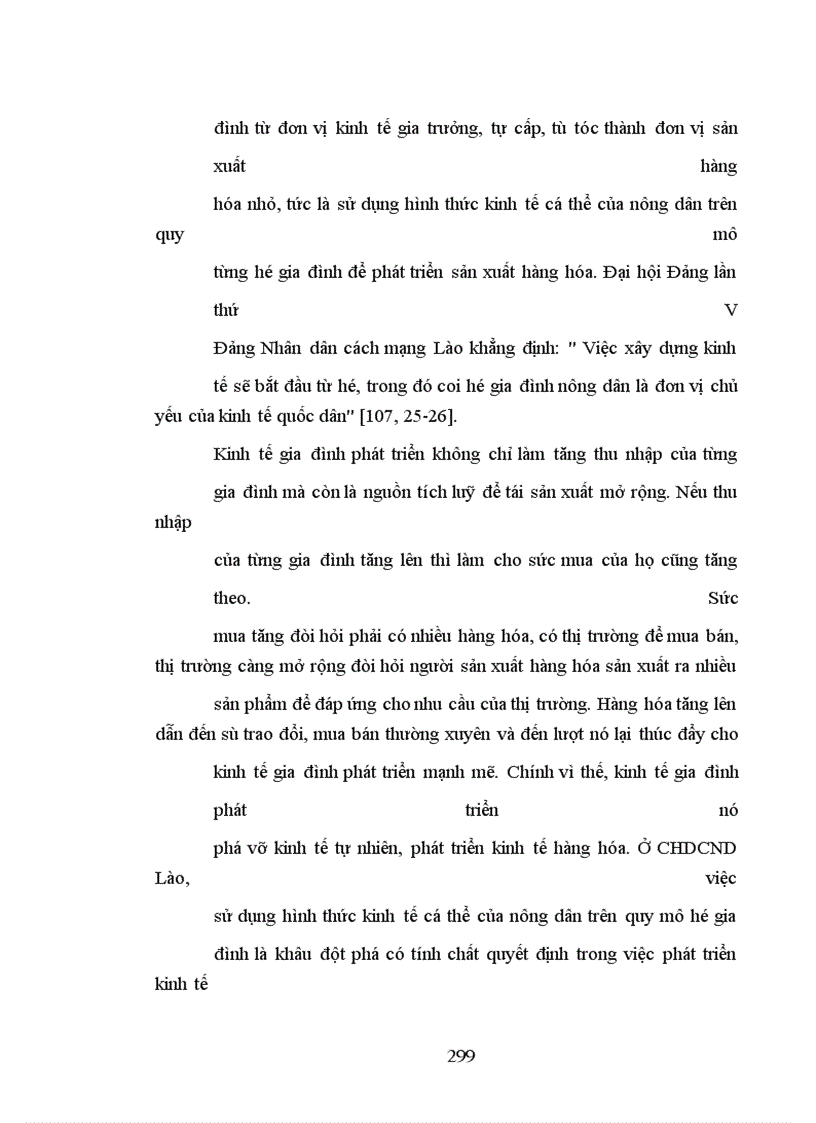 đình từ đơn vị kinh tế gia trưởng, tự cấp, tù tóc thành đơn vị sản xuất hàng hóa nhỏ, tức là sử dụng hình thức kinh tế cá thể của nông dân trên quy mô từng hé gia đình để phát triển sản xuất hàng hóa. Đại hội Đảng lần thứ V Đảng Nhân dân cách mạng Lào khẳng định: " Việc xây dựng kinh tế sẽ bắt đầu từ hé, trong đó coi hé gia đình nông dân là đơn vị chủ yếu của kinh tế quốc dân" [107, 25-26].

Kinh tế gia đình phát triển không chỉ làm tăng thu nhập của từng gia đình mà còn là nguồn tích luỹ để tái sản xuất mở rộng. Nếu thu nhập của từng gia đình tăng lên thì làm cho sức mua của họ cũng tăng theo. Sức mua tăng đòi hỏi phải có nhiều hàng hóa, có thị trường để mua bán, thị trường càng mở rộng đòi hỏi người sản xuất hàng hóa sản xuất ra nhiều sản phẩm để đáp ứng cho nhu cầu của thị trường. Hàng hóa tăng lên dẫn đến sù trao đổi, mua bán thường xuyên và đến lượt nó lại thúc đẩy cho kinh tế gia đình phát triển mạnh mẽ. Chính vì thế, kinh tế gia đình phát triển nó phá vỡ kinh tế tự nhiên, phát triển kinh tế hàng hóa. Ở CHDCND Lào, việc sử dụng hình thức kinh tế cá thể của nông dân trên quy mô hé gia đình là khâu đột phá có tính chất quyết định trong việc phát triển kinh tế

299